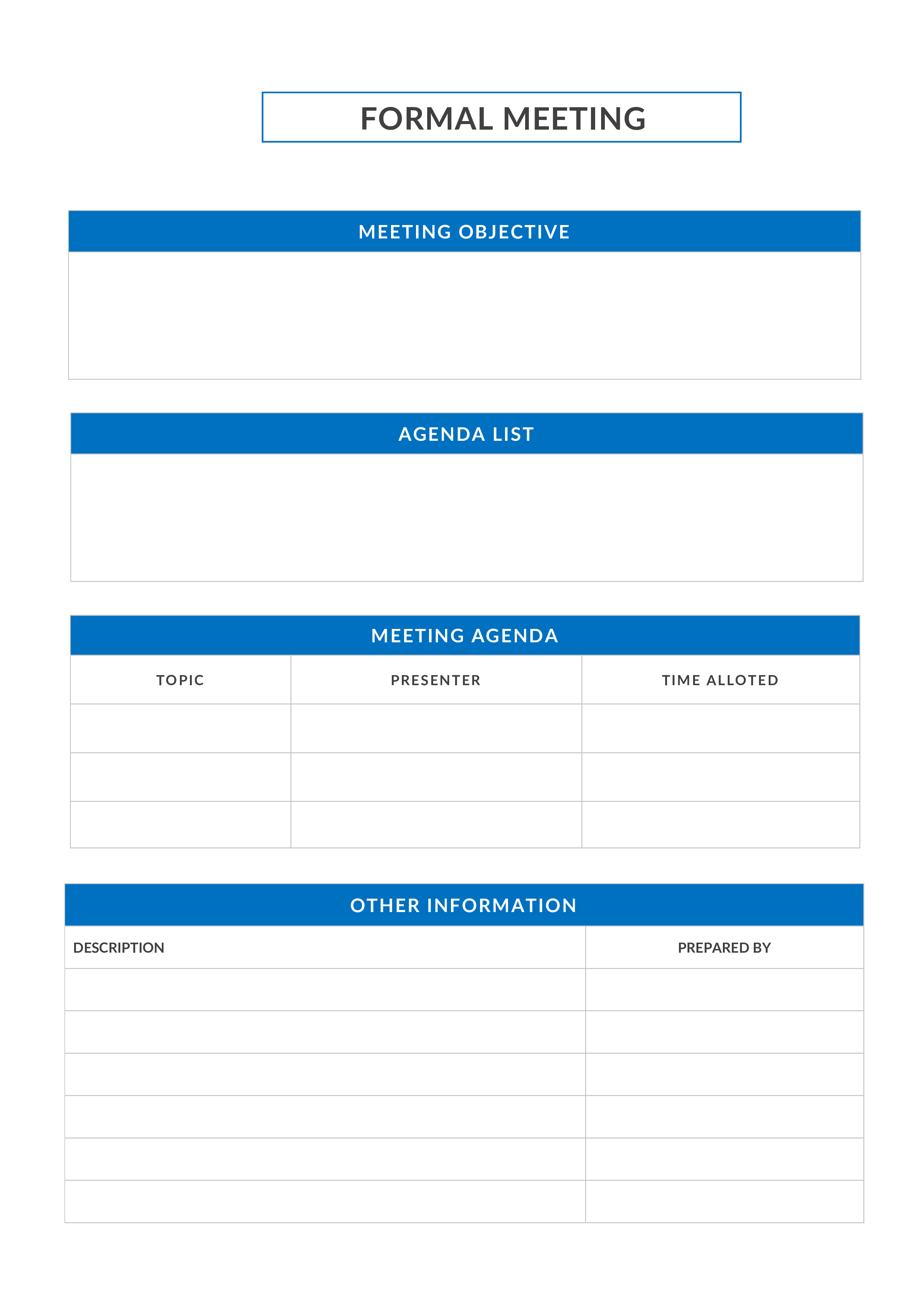 FORMAL MEETING

MEETING OBJECTIVE

AGENDA LIST

MEETING AGENDA

| TOPIC | PRESENTER | TIME ALLOTED |
|---|---|---|
| | | |
| | | |
| | | |

OTHER INFORMATION

| DESCRIPTION | PREPARED BY |
|---|---|
| | |
| | |
| | |
| | |
| | |
| | |